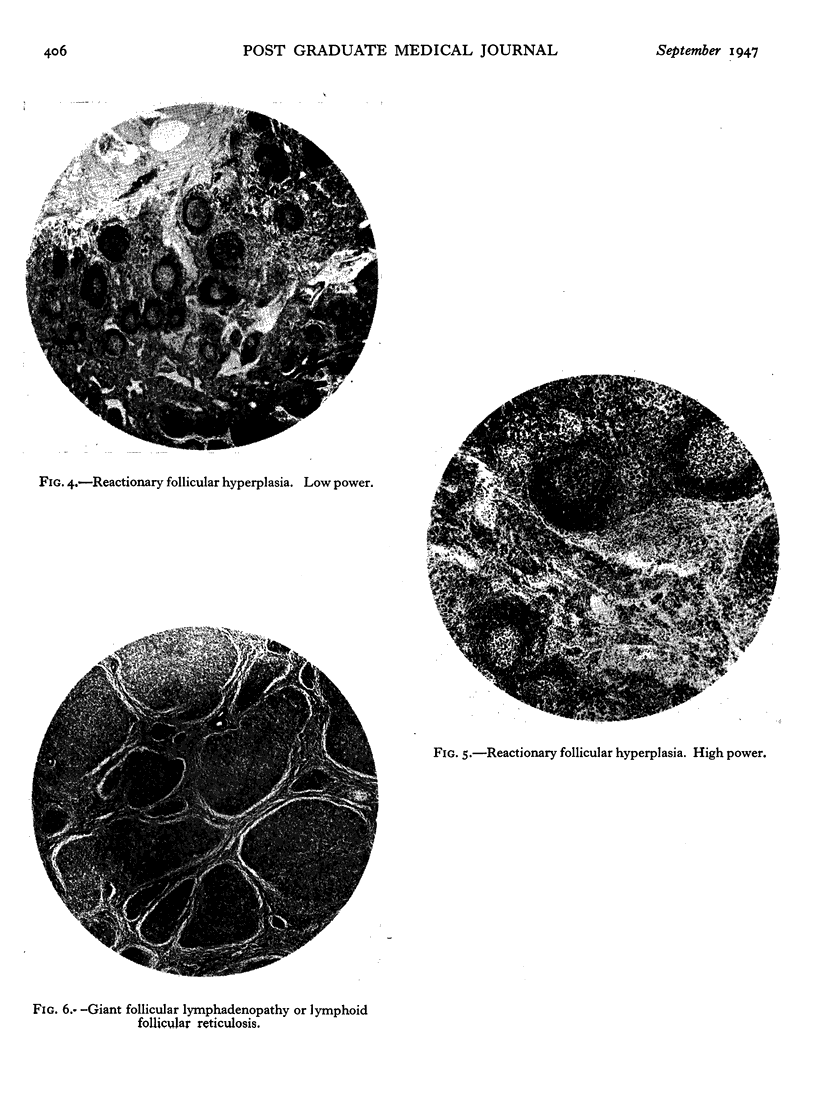 406 POST GRADUATE MEDICAL JOURNAL September 1947

FIG. 4.—Reactionary follicular hyperplasia. Low power.

FIG. 5.—Reactionary follicular hyperplasia. High power.

FIG. 6.- –Giant follicular lymphadenopathy or lymphoid follicular reticulosis.